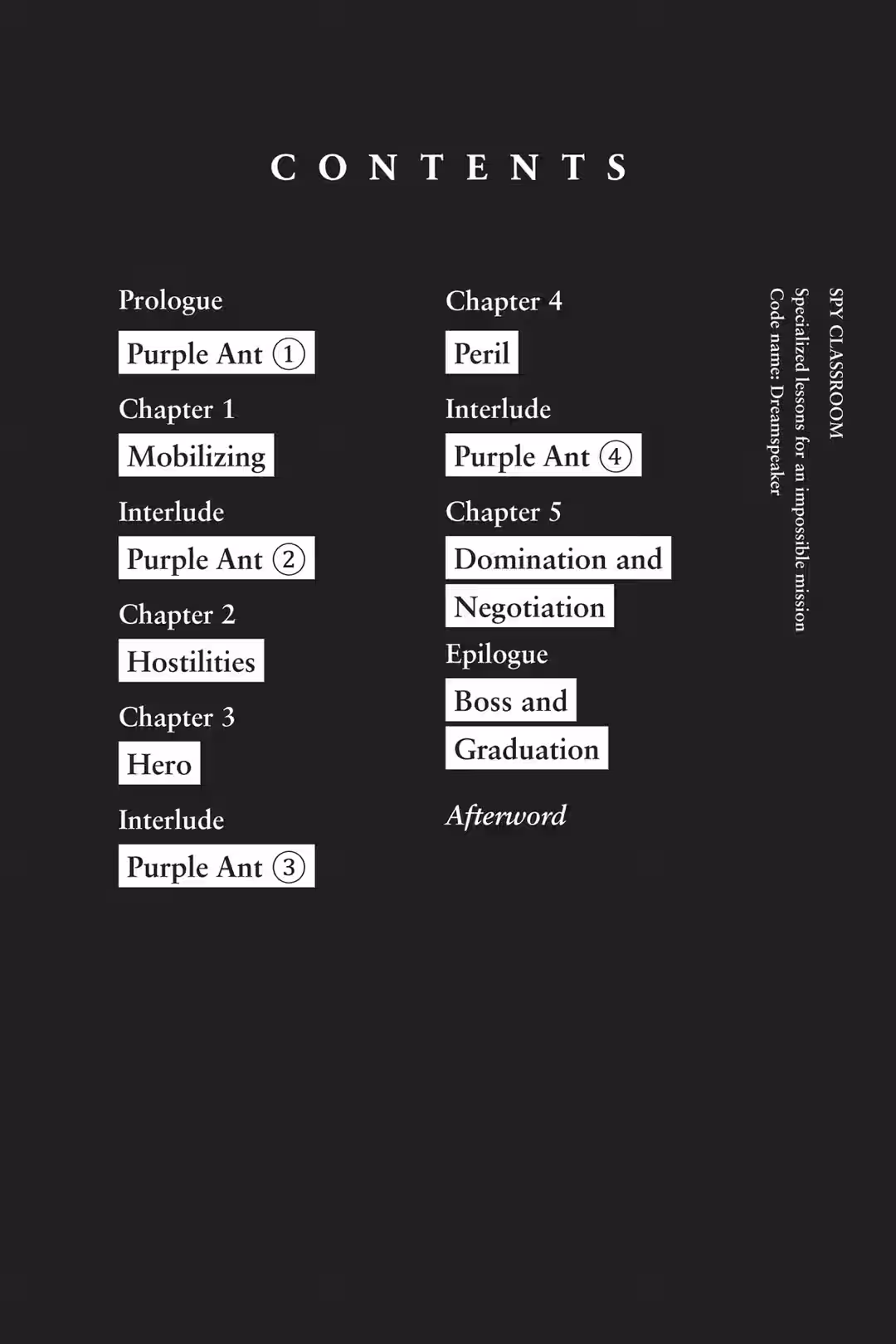 CONTENTS

Prologue

Purple Ant ①

Chapter 1

Mobilizing

Interlude

Purple Ant ②

Chapter 2

Hostilities

Chapter 3

Hero

Interlude

Purple Ant ③

Chapter 4

Peril

Interlude

Purple Ant ④

Chapter 5

Domination and Negotiation

Epilogue

Boss and Graduation

Afterword

SPY CLASSROOM
Specialized lessons for an impossible mission
Code name: Dreamspeaker